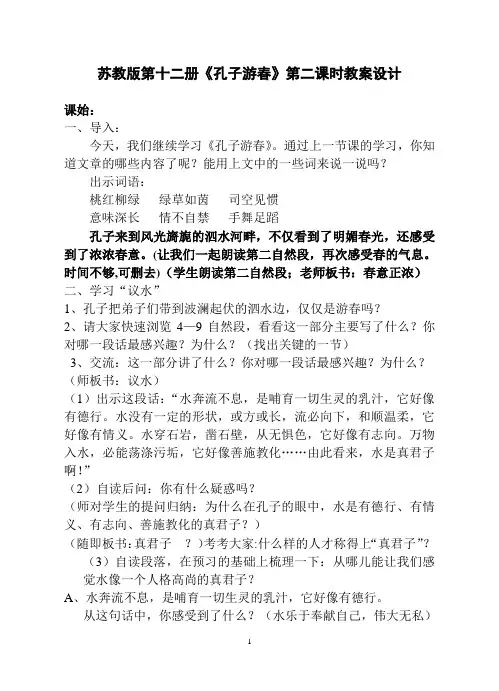 苏教版第十二册《孔子游春》第二课时教案设计

课始：
一、导入：

今天，我们继续学习《孔子游春》。通过上一节课的学习，你知道文章的哪些内容了呢？能用上文中的一些词来说一说吗？

出示词语：

桃红柳绿　绿草如茵　司空见惯

意味深长　情不自禁　手舞足蹈

孔子来到风光旖旎的泗水河畔，不仅看到了明媚春光，还感受到了浓浓春意。(让我们一起朗读第二自然段，再次感受春的气息。时间不够,可删去)（学生朗读第二自然段；老师板书：春意正浓）

二、学习“议水”

1、孔子把弟子们带到波澜起伏的泗水边，仅仅是游春吗？

2、请大家快速浏览 4—9 自然段，看看这一部分主要写了什么？你对哪一段话最感兴趣？为什么？（找出关键的一节）

3、交流：这一部分讲了什么？你对哪一段话最感兴趣？为什么？（师板书：议水）

（1）出示这段话：“水奔流不息，是哺育一切生灵的乳汁，它好像有德行。水没有一定的形状，或方或长，流必向下，和顺温柔，它好像有情义。水穿石岩，凿石壁，从无惧色，它好像有志向。万物入水，必能荡涤污垢，它好像善施教化……由此看来，水是真君子啊！”

（2）自读后问：你有什么疑惑吗？

（师对学生的提问归纳：为什么在孔子的眼中，水是有德行、有情义、有志向、善施教化的真君子？）

（随即板书：真君子　？）考考大家:什么样的人才称得上“真君子”？

（3）自读段落，在预习的基础上梳理一下：从哪儿能让我们感觉水像一个人格高尚的真君子？

A、水奔流不息，是哺育一切生灵的乳汁，它好像有德行。

从这句话中，你感受到了什么？（水乐于奉献自己，伟大无私）

1